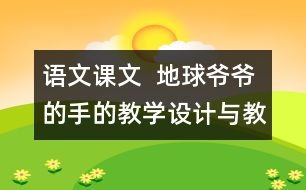 语文课文 地球爷爷的手的教学设计与教